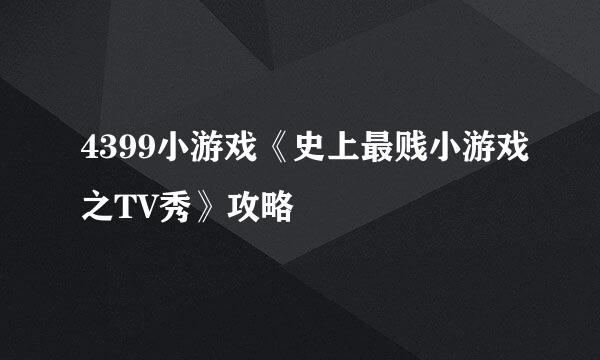 4399小游戏《史上最贱小游戏之TV秀》攻略